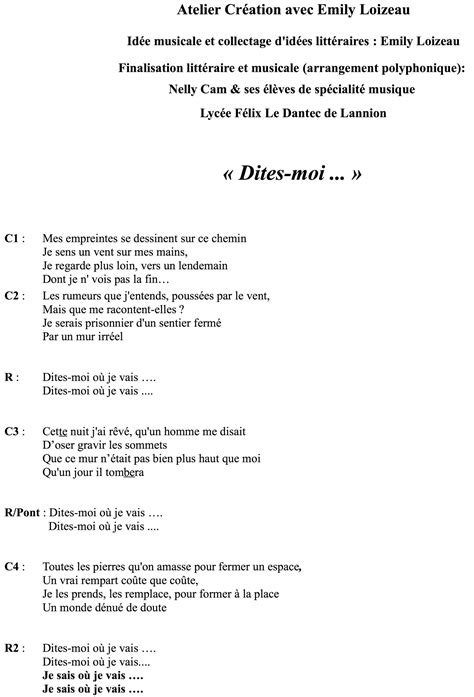 Atelier Création avec Emily Loizeau

Idée musicale et collectage d'idées littéraires : Emily Loizeau

Finalisation littéraire et musicale (arrangement polyphonique): Nelly Cam & ses élèves de spécialité musique

Lycée Félix Le Dantec de Lannion

« Dites-moi ... »

C1 : Mes empreintes se dessinent sur ce chemin
Je sens un vent sur mes mains,
Je regarde plus loin, vers un lendemain
Dont je n' vois pas la fin…

C2 : Les rumeurs que j'entends, poussées par le vent,
Mais que me racontent-elles ?
Je serais prisonnier d'un sentier fermé
Par un mur irréel

R : Dites-moi où je vais ….
Dites-moi où je vais ....

C3 : Cette nuit j'ai rêvé, qu'un homme me disait
D'oser gravir les sommets
Que ce mur n'était pas bien plus haut que moi
Qu'un jour il tombera

R/Pont : Dites-moi où je vais ….
Dites-moi où je vais ....

C4 : Toutes les pierres qu'on amasse pour fermer un espace,
Un vrai rempart coûte que coûte,
Je les prends, les remplace, pour former à la place
Un monde dénué de doute

R2 : Dites-moi où je vais ….
Dites-moi où je vais....
Je sais où je vais ….
Je sais où je vais ….